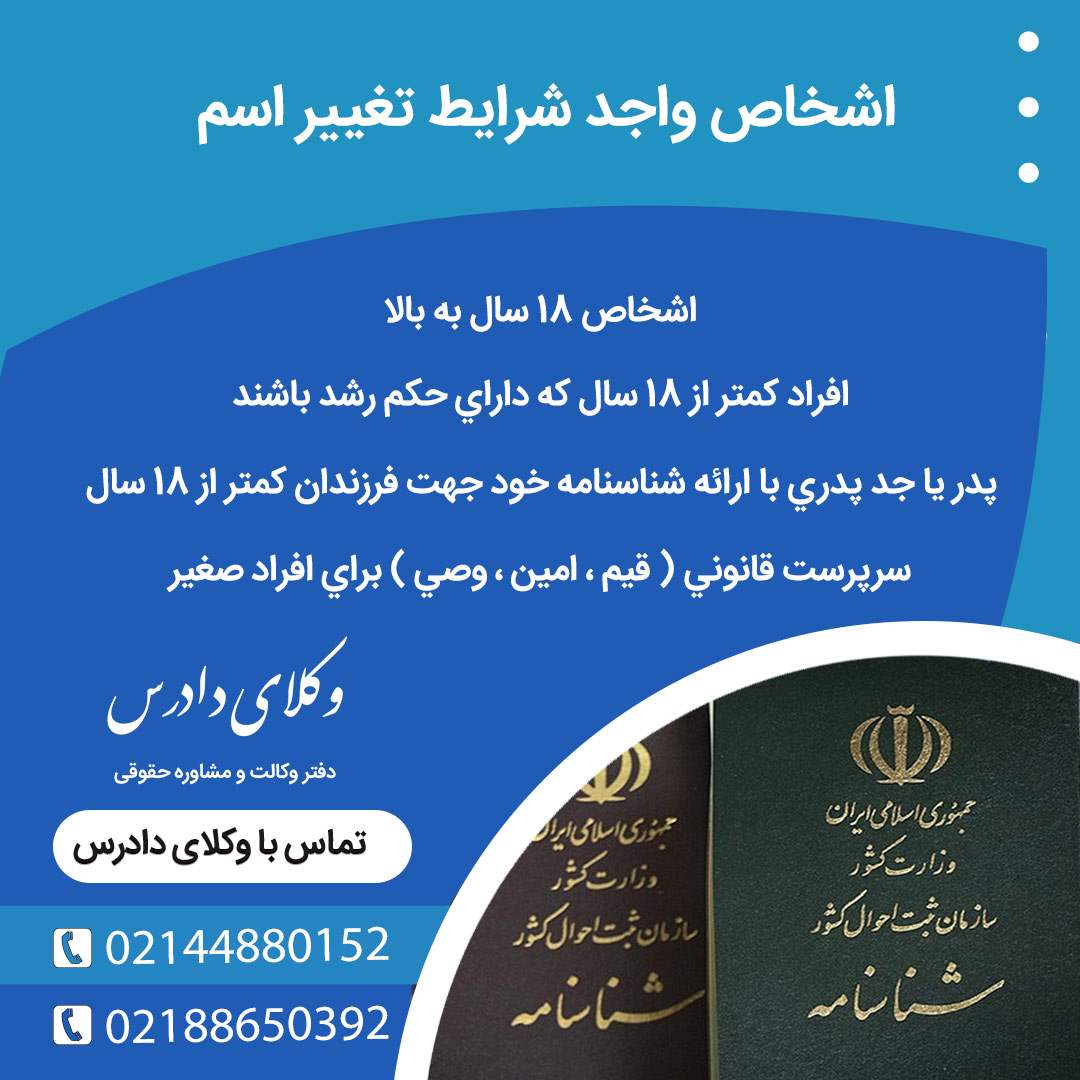 اشخاص واجد شرایط تغییر اسم

اشخاص ۱۸ سال به بالا

افراد کمتر از ۱۸ سال که داراي حکم رشد باشند

پدر یا جد پدري با ارائه شناسنامه خود جهت فرزندان کمتر از ۱۸ سال

سرپرست قانوني ( قیم ، امین ، وصي ) براي افراد صغیر

وکلای دادرس

دفتر وکالت و مشاوره حقوقی

تماس با وکلای دادرس

02144880152

02188650392

جمهوری اسلامی ایران
وزارت کشور
سازمان ثبت احوال کشور
شناسنامه

جمهوری اسلامی ایران
وزارت کشور
سازمان ثبت احوال کشور
شناسنامه